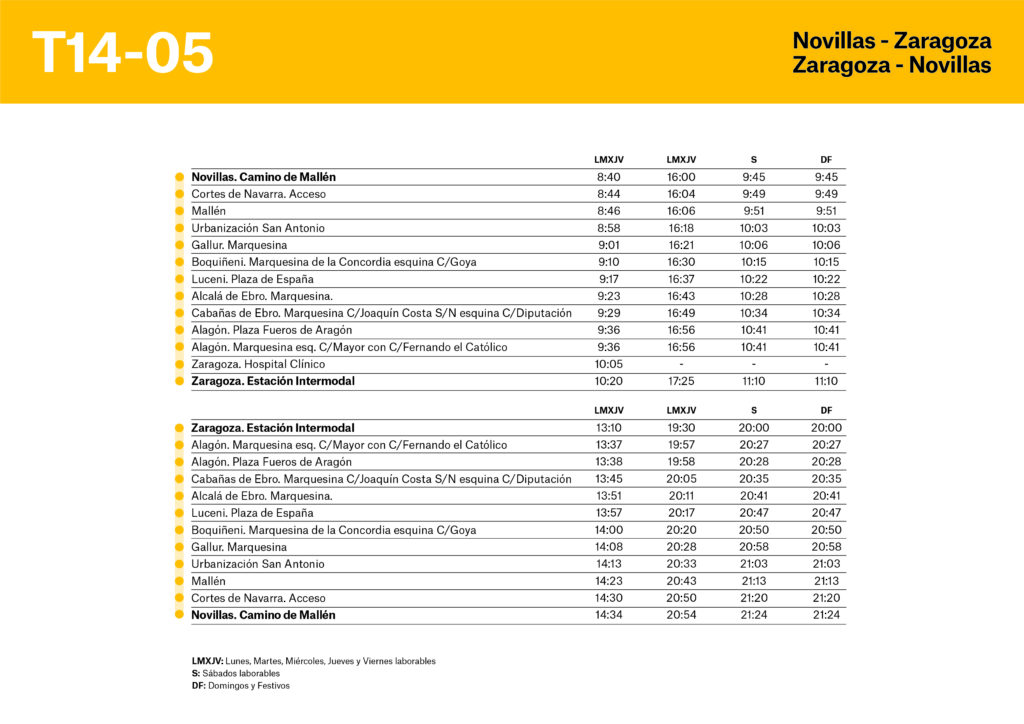 T14-05

Novillas - Zaragoza
Zaragoza - Novillas

| | LMXJV | LMXJV | S | DF |
|---|---|---|---|---|
| Novillas. Camino de Mallén | 8:40 | 16:00 | 9:45 | 9:45 |
| Cortes de Navarra. Acceso | 8:44 | 16:04 | 9:49 | 9:49 |
| Mallén | 8:46 | 16:06 | 9:51 | 9:51 |
| Urbanización San Antonio | 8:58 | 16:18 | 10:03 | 10:03 |
| Gallur. Marquesina | 9:01 | 16:21 | 10:06 | 10:06 |
| Boquiñeni. Marquesina de la Concordia esquina C/Goya | 9:10 | 16:30 | 10:15 | 10:15 |
| Luceni. Plaza de España | 9:17 | 16:37 | 10:22 | 10:22 |
| Alcalá de Ebro. Marquesina. | 9:23 | 16:43 | 10:28 | 10:28 |
| Cabañas de Ebro. Marquesina C/Joaquín Costa S/N esquina C/Diputación | 9:29 | 16:49 | 10:34 | 10:34 |
| Alagón. Plaza Fueros de Aragón | 9:36 | 16:56 | 10:41 | 10:41 |
| Alagón. Marquesina esq. C/Mayor con C/Fernando el Católico | 9:36 | 16:56 | 10:41 | 10:41 |
| Zaragoza. Hospital Clínico | 10:05 | - | - | - |
| Zaragoza. Estación Intermodal | 10:20 | 17:25 | 11:10 | 11:10 |

| | LMXJV | LMXJV | S | DF |
|---|---|---|---|---|
| Zaragoza. Estación Intermodal | 13:10 | 19:30 | 20:00 | 20:00 |
| Alagón. Marquesina esq. C/Mayor con C/Fernando el Católico | 13:37 | 19:57 | 20:27 | 20:27 |
| Alagón. Plaza Fueros de Aragón | 13:38 | 19:58 | 20:28 | 20:28 |
| Cabañas de Ebro. Marquesina C/Joaquín Costa S/N esquina C/Diputación | 13:45 | 20:05 | 20:35 | 20:35 |
| Alcalá de Ebro. Marquesina. | 13:51 | 20:11 | 20:41 | 20:41 |
| Luceni. Plaza de España | 13:57 | 20:17 | 20:47 | 20:47 |
| Boquiñeni. Marquesina de la Concordia esquina C/Goya | 14:00 | 20:20 | 20:50 | 20:50 |
| Gallur. Marquesina | 14:08 | 20:28 | 20:58 | 20:58 |
| Urbanización San Antonio | 14:13 | 20:33 | 21:03 | 21:03 |
| Mallén | 14:23 | 20:43 | 21:13 | 21:13 |
| Cortes de Navarra. Acceso | 14:30 | 20:50 | 21:20 | 21:20 |
| Novillas. Camino de Mallén | 14:34 | 20:54 | 21:24 | 21:24 |

LMXJV: Lunes, Martes, Miércoles, Jueves y Viernes laborables
S: Sábados laborables
DF: Domingos y Festivos